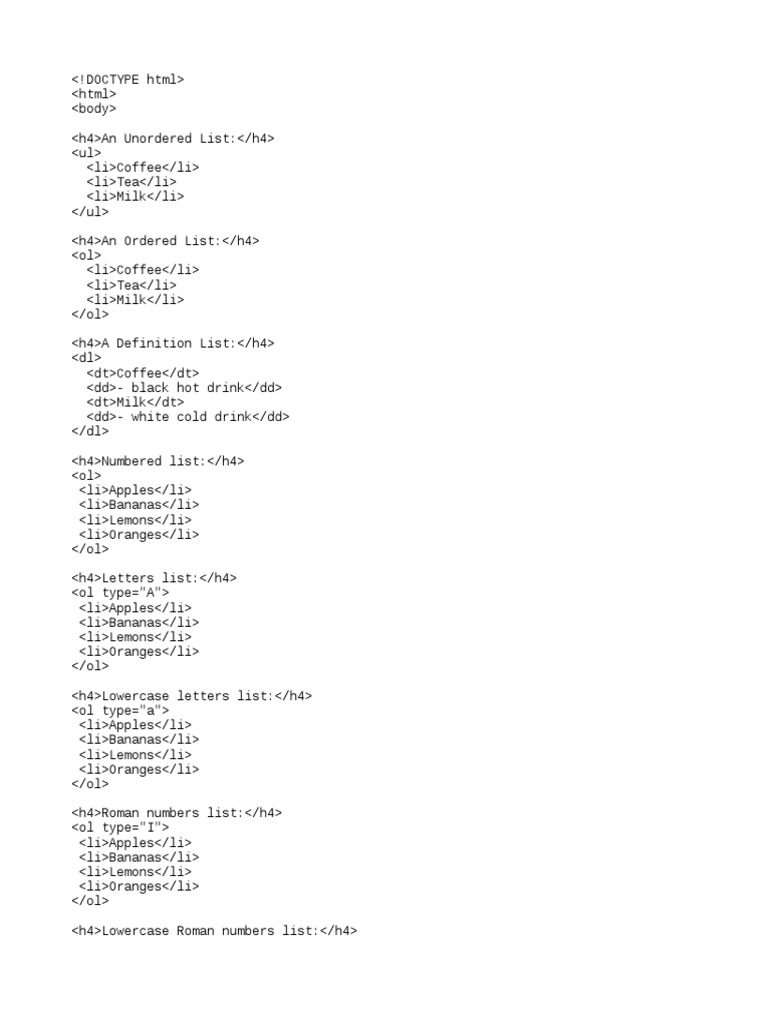 <!DOCTYPE html>
<html>
<body>

<h4>An Unordered List:</h4>
<ul>
  <li>Coffee</li>
  <li>Tea</li>
  <li>Milk</li>
</ul>

<h4>An Ordered List:</h4>
<ol>
  <li>Coffee</li>
  <li>Tea</li>
  <li>Milk</li>
</ol>

<h4>A Definition List:</h4>
<dl>
  <dt>Coffee</dt>
  <dd>- black hot drink</dd>
  <dt>Milk</dt>
  <dd>- white cold drink</dd>
</dl>

<h4>Numbered list:</h4>
<ol>
 <li>Apples</li>
 <li>Bananas</li>
 <li>Lemons</li>
 <li>Oranges</li>
</ol>

<h4>Letters list:</h4>
<ol type="A">
 <li>Apples</li>
 <li>Bananas</li>
 <li>Lemons</li>
 <li>Oranges</li>
</ol>

<h4>Lowercase letters list:</h4>
<ol type="a">
 <li>Apples</li>
 <li>Bananas</li>
 <li>Lemons</li>
 <li>Oranges</li>
</ol>

<h4>Roman numbers list:</h4>
<ol type="I">
 <li>Apples</li>
 <li>Bananas</li>
 <li>Lemons</li>
 <li>Oranges</li>
</ol>

<h4>Lowercase Roman numbers list:</h4>